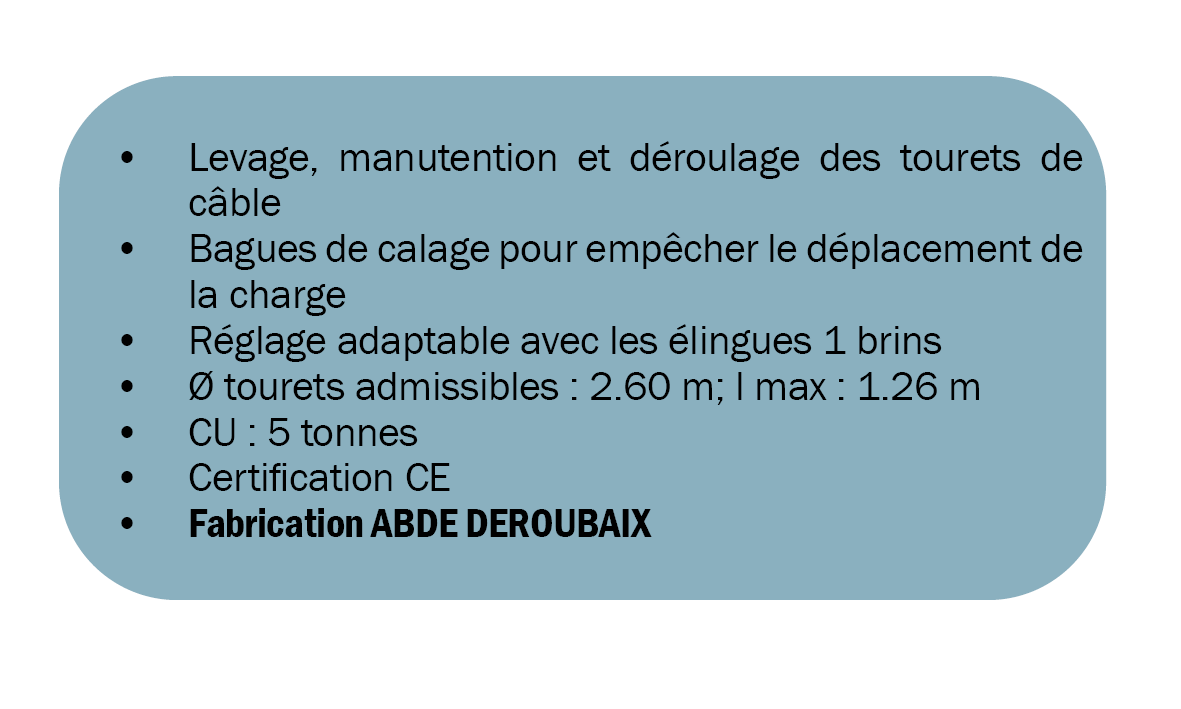 • Levage, manutention et déroulage des tourets de câble
• Bagues de calage pour empêcher le déplacement de la charge
• Réglage adaptable avec les élingues 1 brins
• Ø tourets admissibles : 2.60 m; l max : 1.26 m
• CU : 5 tonnes
• Certification CE
• Fabrication ABDE DEROUBAIX